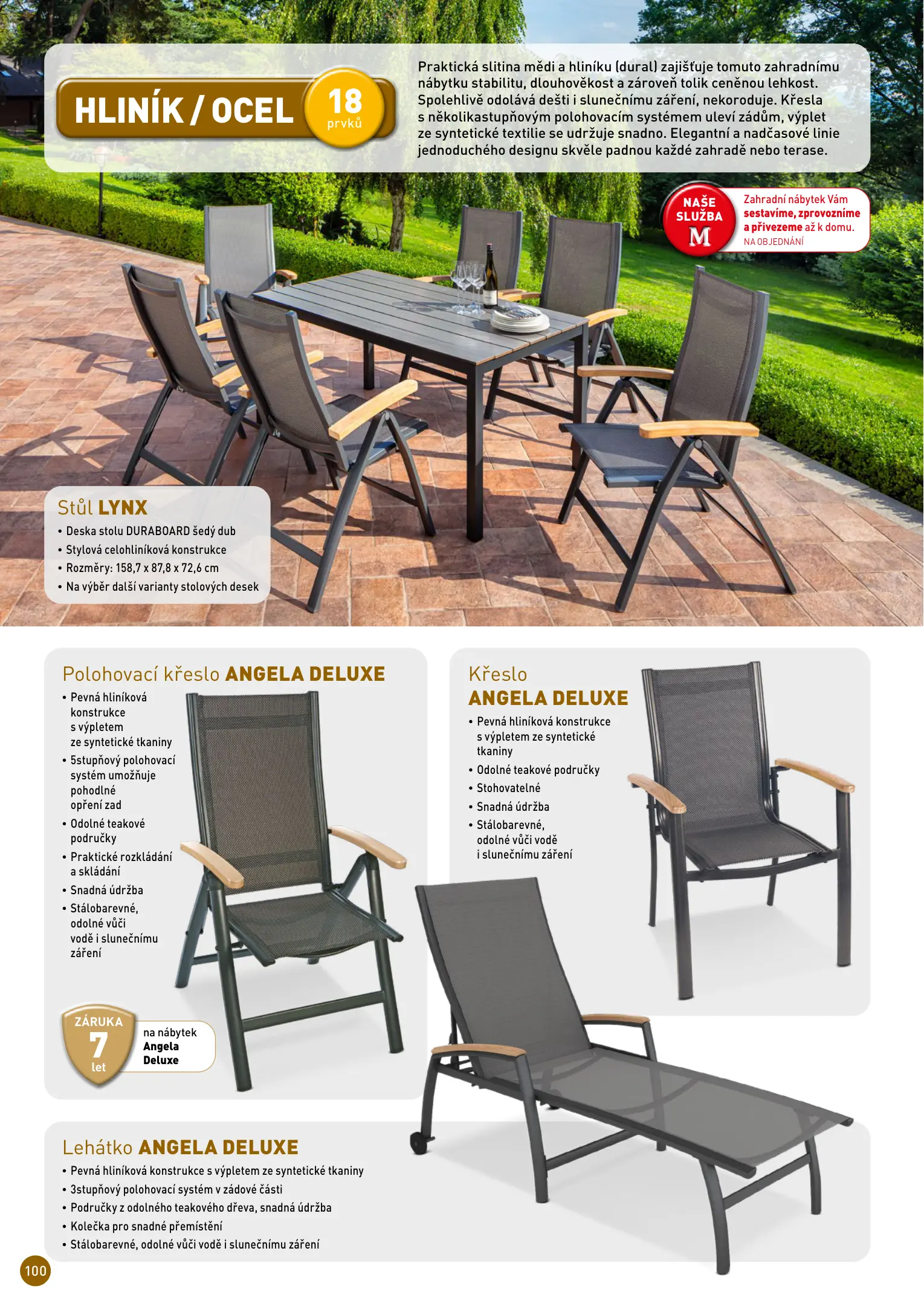 HLINÍK / OCEL 18 prvků

Praktická slitina mědi a hliníku (dural) zajišťuje tomuto zahradnímu nábytku stabilitu, dlouhověkost a zároveň tolik ceněnou lehkost. Spolehlivě odolává dešti i slunečnímu záření, nekoroduje. Křesla s několikastupňovým polohovacím systémem uleví zádům, výplet ze syntetické textilie se udržuje snadno. Elegantní a nadčasové linie jednoduchého designu skvěle padnou každé zahradě nebo terase.

NAŠE SLUŽBA M

Zahradní nábytek Vám sestavíme, zprovozníme a přivezeme až k domu. NA OBJEDNÁNÍ

Stůl LYNX
• Deska stolu DURABOARD šedý dub
• Stylová celohliníková konstrukce
• Rozměry: 158,7 x 87,8 x 72,6 cm
• Na výběr další varianty stolových desek

Polohovací křeslo ANGELA DELUXE
• Pevná hliníková konstrukce s výpletem ze syntetické tkaniny
• 5stupňový polohovací systém umožňuje pohodlné opření zad
• Odolné teakové područky
• Praktické rozkládání a skládání
• Snadná údržba
• Stálobarevné, odolné vůči vodě i slunečnímu záření

ZÁRUKA 7 let na nábytek Angela Deluxe

Křeslo ANGELA DELUXE
• Pevná hliníková konstrukce s výpletem ze syntetické tkaniny
• Odolné teakové područky
• Stohovatelné
• Snadná údržba
• Stálobarevné, odolné vůči vodě i slunečnímu záření

Lehátko ANGELA DELUXE
• Pevná hliníková konstrukce s výpletem ze syntetické tkaniny
• 3stupňový polohovací systém v zádové části
• Područky z odolného teakového dřeva, snadná údržba
• Kolečka pro snadné přemístění
• Stálobarevné, odolné vůči vodě i slunečnímu záření

100